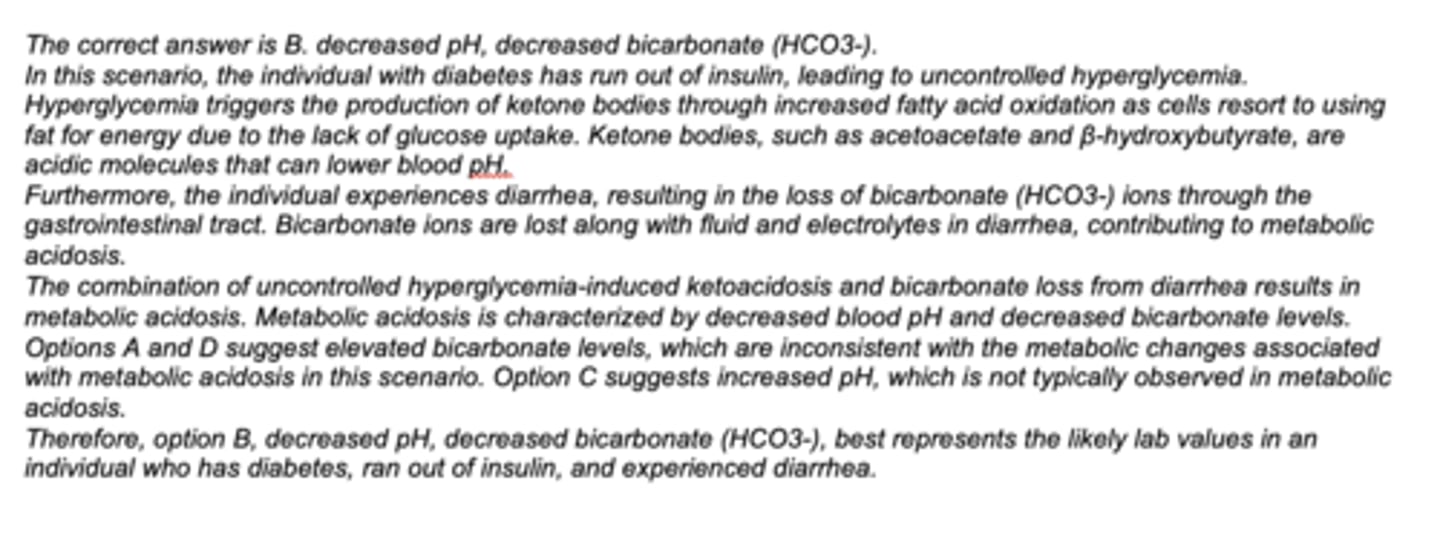 The correct answer is B. decreased pH, decreased bicarbonate (HCO3-).
In this scenario, the individual with diabetes has run out of insulin, leading to uncontrolled hyperglycemia. Hyperglycemia triggers the production of ketone bodies through increased fatty acid oxidation as cells resort to using fat for energy due to the lack of glucose uptake. Ketone bodies, such as acetoacetate and β-hydroxybutyrate, are acidic molecules that can lower blood pH.
Furthermore, the individual experiences diarrhea, resulting in the loss of bicarbonate (HCO3-) ions through the gastrointestinal tract. Bicarbonate ions are lost along with fluid and electrolytes in diarrhea, contributing to metabolic acidosis.
The combination of uncontrolled hyperglycemia-induced ketoacidosis and bicarbonate loss from diarrhea results in metabolic acidosis. Metabolic acidosis is characterized by decreased blood pH and decreased bicarbonate levels.
Options A and D suggest elevated bicarbonate levels, which are inconsistent with the metabolic changes associated with metabolic acidosis in this scenario. Option C suggests increased pH, which is not typically observed in metabolic acidosis.
Therefore, option B, decreased pH, decreased bicarbonate (HCO3-), best represents the likely lab values in an individual who has diabetes, ran out of insulin, and experienced diarrhea.